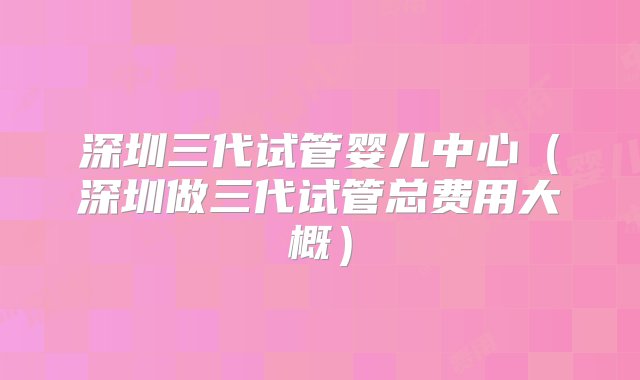 深圳三代试管婴儿中心（深圳做三代试管总费用大概）